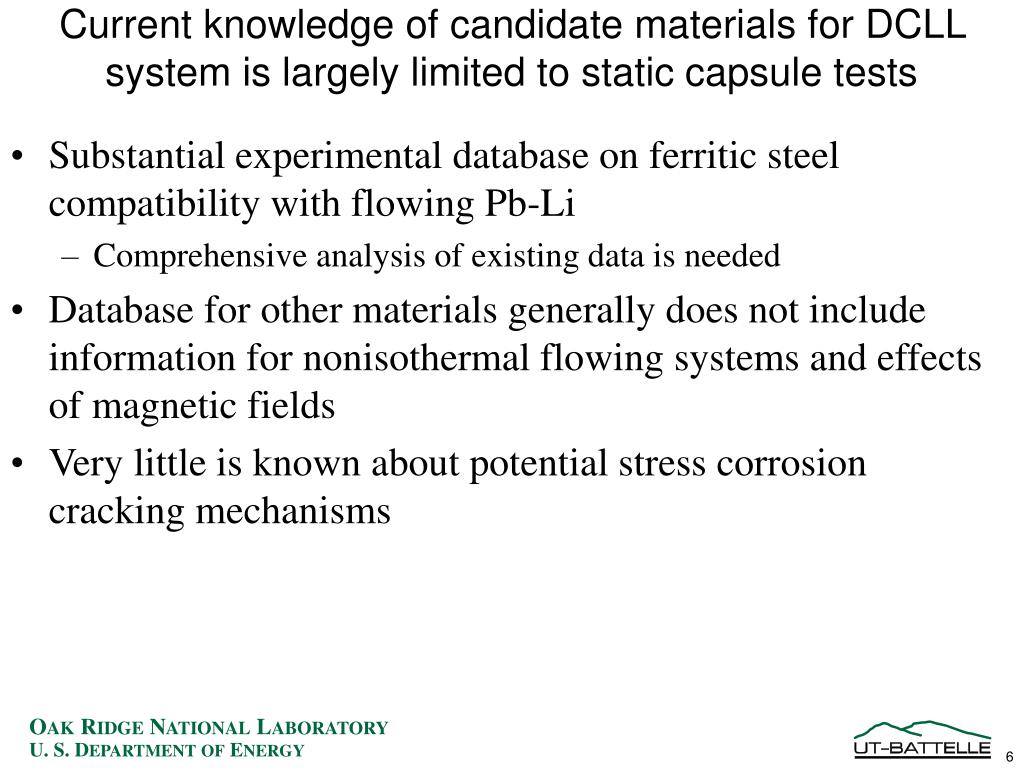 Current knowledge of candidate materials for DCLL system is largely limited to static capsule tests

• Substantial experimental database on ferritic steel compatibility with flowing Pb-Li
– Comprehensive analysis of existing data is needed

• Database for other materials generally does not include information for nonisothermal flowing systems and effects of magnetic fields

• Very little is known about potential stress corrosion cracking mechanisms

OAK RIDGE NATIONAL LABORATORY
U. S. DEPARTMENT OF ENERGY

UT-BATTELLE

6